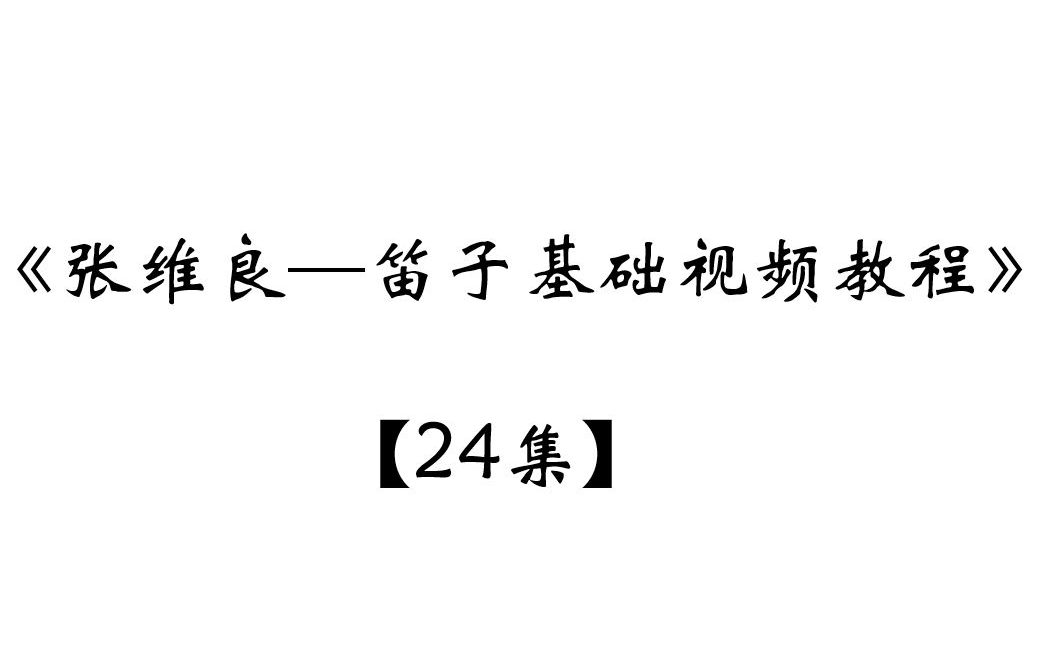 《张维良—笛子基础视频教程》

【24集】